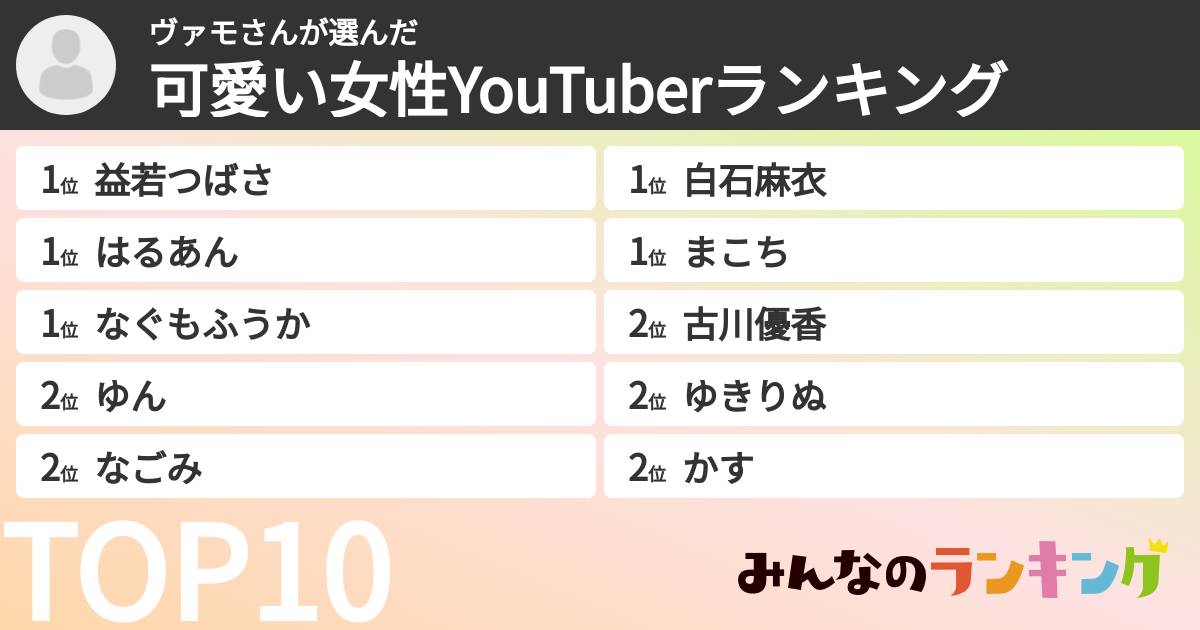 ヴァモさんが選んだ
可愛い女性YouTuberランキング

1位 益若つばさ

1位 はるあん

1位 なぐもふうか

2位 ゆん

2位 なごみ

1位 白石麻衣

1位 まこち

2位 古川優香

2位 ゆきりぬ

2位 かす

TOP10

みんなのランキング